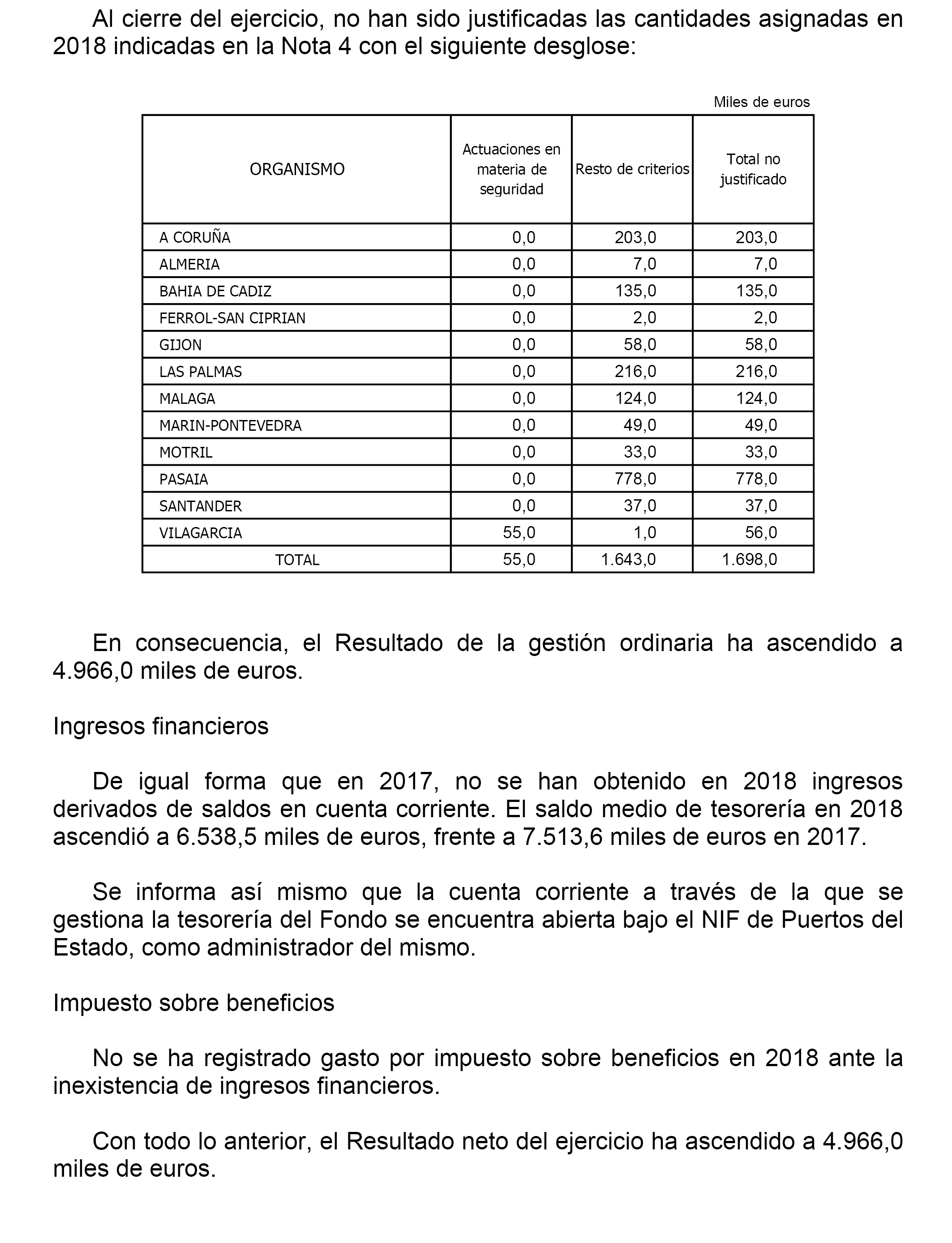 Al cierre del ejercicio, no han sido justificadas las cantidades asignadas en 2018 indicadas en la Nota 4 con el siguiente desglose:

Miles de euros

| ORGANISMO | Actuaciones en materia de seguridad | Resto de criterios | Total no justificado |
|---|---|---|---|
| A CORUÑA | 0,0 | 203,0 | 203,0 |
| ALMERIA | 0,0 | 7,0 | 7,0 |
| BAHIA DE CADIZ | 0,0 | 135,0 | 135,0 |
| FERROL-SAN CIPRIAN | 0,0 | 2,0 | 2,0 |
| GIJON | 0,0 | 58,0 | 58,0 |
| LAS PALMAS | 0,0 | 216,0 | 216,0 |
| MALAGA | 0,0 | 124,0 | 124,0 |
| MARIN-PONTEVEDRA | 0,0 | 49,0 | 49,0 |
| MOTRIL | 0,0 | 33,0 | 33,0 |
| PASAIA | 0,0 | 778,0 | 778,0 |
| SANTANDER | 0,0 | 37,0 | 37,0 |
| VILAGARCIA | 55,0 | 1,0 | 56,0 |
| TOTAL | 55,0 | 1.643,0 | 1.698,0 |

En consecuencia, el Resultado de la gestión ordinaria ha ascendido a 4.966,0 miles de euros.

Ingresos financieros

De igual forma que en 2017, no se han obtenido en 2018 ingresos derivados de saldos en cuenta corriente. El saldo medio de tesorería en 2018 ascendió a 6.538,5 miles de euros, frente a 7.513,6 miles de euros en 2017.

Se informa así mismo que la cuenta corriente a través de la que se gestiona la tesorería del Fondo se encuentra abierta bajo el NIF de Puertos del Estado, como administrador del mismo.

Impuesto sobre beneficios

No se ha registrado gasto por impuesto sobre beneficios en 2018 ante la inexistencia de ingresos financieros.

Con todo lo anterior, el Resultado neto del ejercicio ha ascendido a 4.966,0 miles de euros.